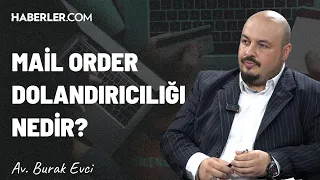 HABERLER.COM

MAİL ORDER DOLANDIRICILIĞI NEDİR?

Av. Burak Evci